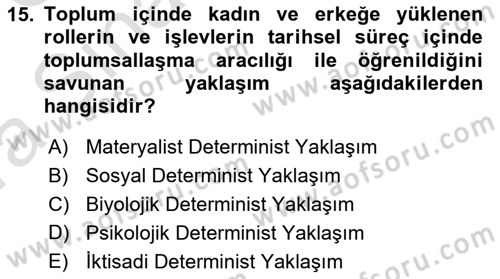 15. Toplum içinde kadın ve erkeğe yüklenen rollerin ve işlevlerin tarihsel süreç içinde toplumsallaşma aracılığı ile öğrenildiğini savunan yaklaşım aşağıdakilerden hangisidir?

A) Materyalist Determinist Yaklaşım
B) Sosyal Determinist Yaklaşım
C) Biyolojik Determinist Yaklaşım
D) Psikolojik Determinist Yaklaşım
E) İktisadi Determinist Yaklaşım

www.aofsoru.com